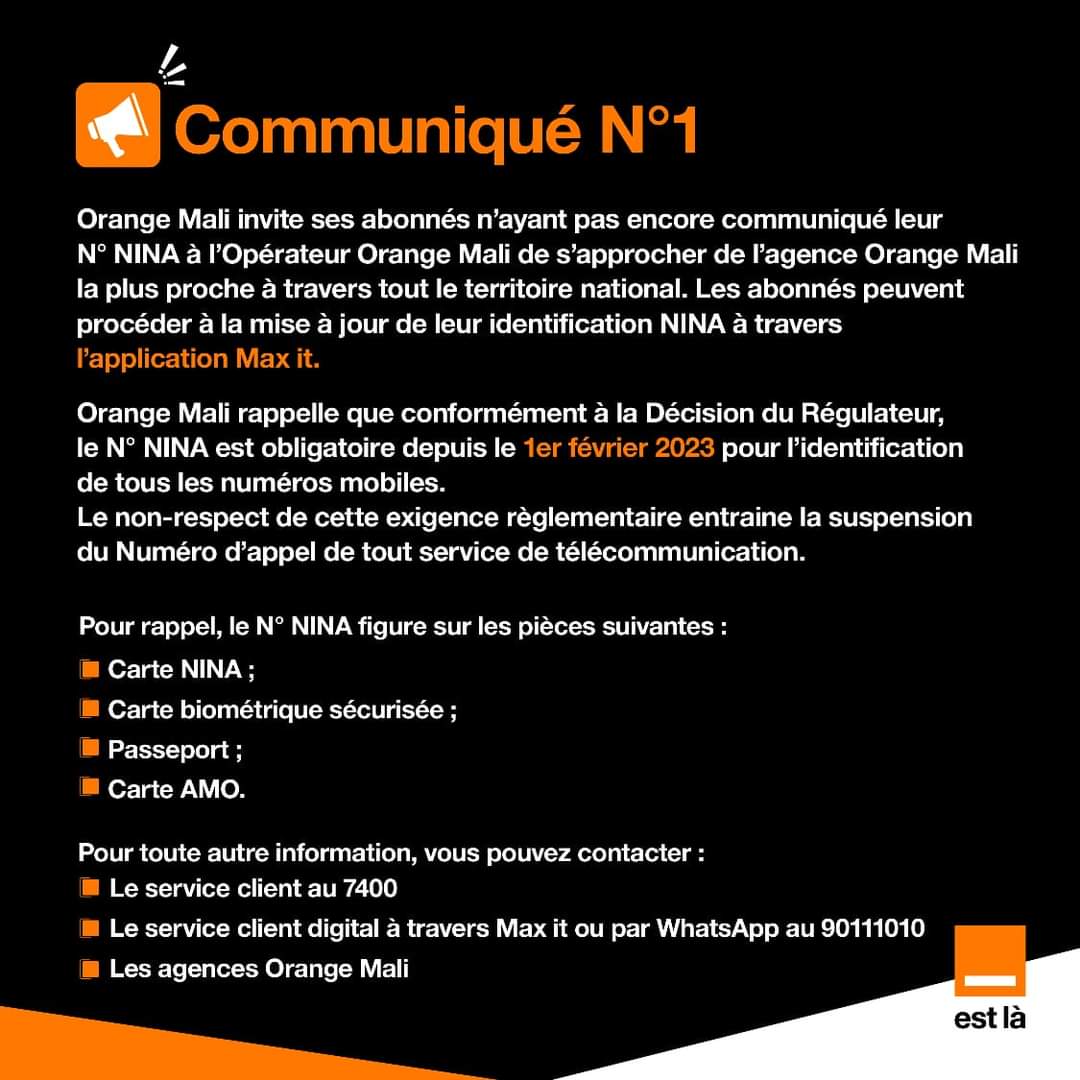 Communiqué N°1

Orange Mali invite ses abonnés n'ayant pas encore communiqué leur N° NINA à l'Opérateur Orange Mali de s'approcher de l'agence Orange Mali la plus proche à travers tout le territoire national. Les abonnés peuvent procéder à la mise à jour de leur identification NINA à travers l'application Max it.

Orange Mali rappelle que conformément à la Décision du Régulateur, le N° NINA est obligatoire depuis le 1er février 2023 pour l'identification de tous les numéros mobiles.
Le non-respect de cette exigence règlementaire entraine la suspension du Numéro d'appel de tout service de télécommunication.

Pour rappel, le N° NINA figure sur les pièces suivantes :
Carte NINA ;
Carte biométrique sécurisée ;
Passeport ;
Carte AMO.

Pour toute autre information, vous pouvez contacter :
Le service client au 7400
Le service client digital à travers Max it ou par WhatsApp au 90111010
Les agences Orange Mali

est là